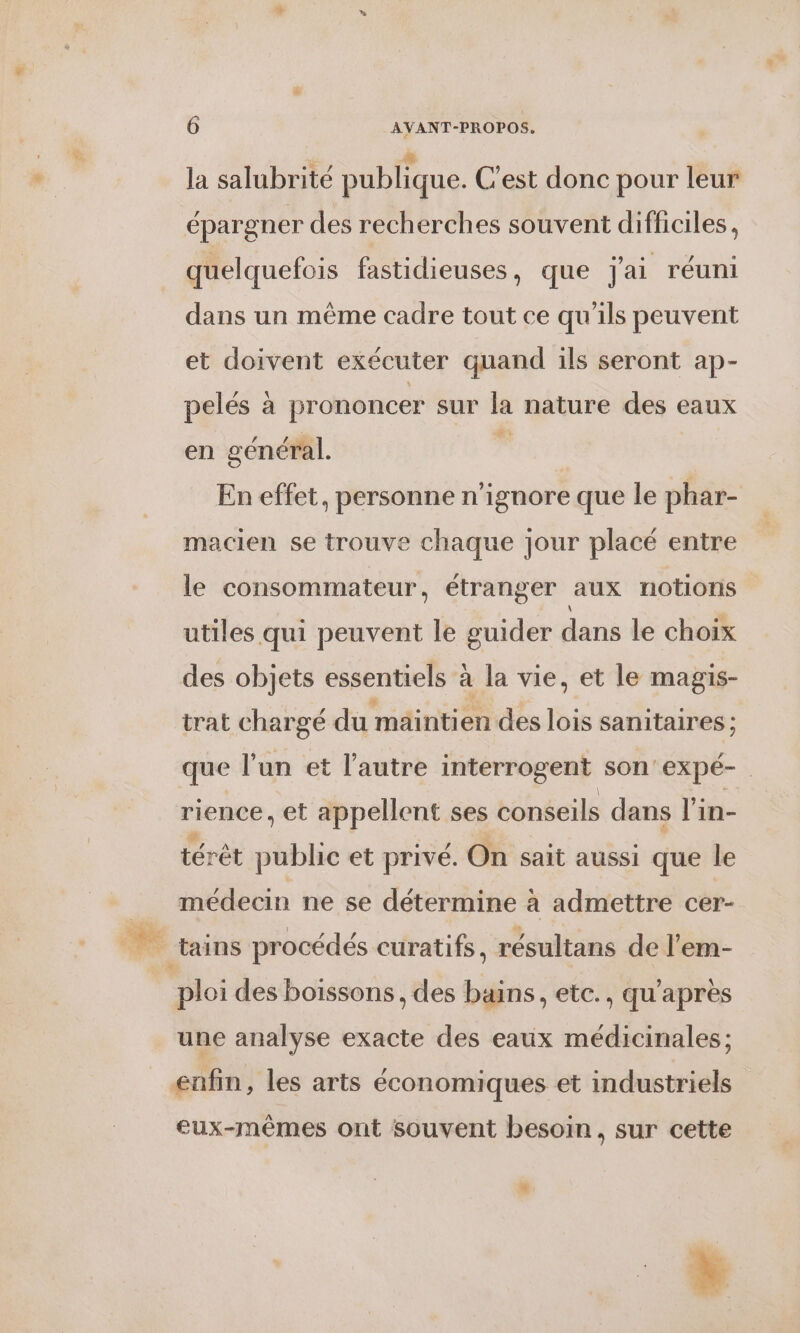 6 AVANT-PROPOS.

la salubrité publique. C'est donc pour leur épargner des recherches souvent difficiles, quelquefois fastidieuses, que j'ai réuni dans un même cadre tout ce qu'ils peuvent et doivent exécuter quand ils seront appelés à prononcer sur la nature des eaux en général.

En effet, personne n'ignore que le pharmacien se trouve chaque jour placé entre le consommateur, étranger aux notions utiles qui peuvent le guider dans le choix des objets essentiels à la vie, et le magistrat chargé du maintien des lois sanitaires; que l'un et l'autre interrogent son expérience, et appellent ses conseils dans l'intérêt public et privé. On sait aussi que le médecin ne se détermine à admettre certains procédés curatifs, résultans de l'emploi des boissons, des bains, etc., qu'après une analyse exacte des eaux médicinales; enfin, les arts économiques et industriels eux-mêmes ont souvent besoin, sur cette